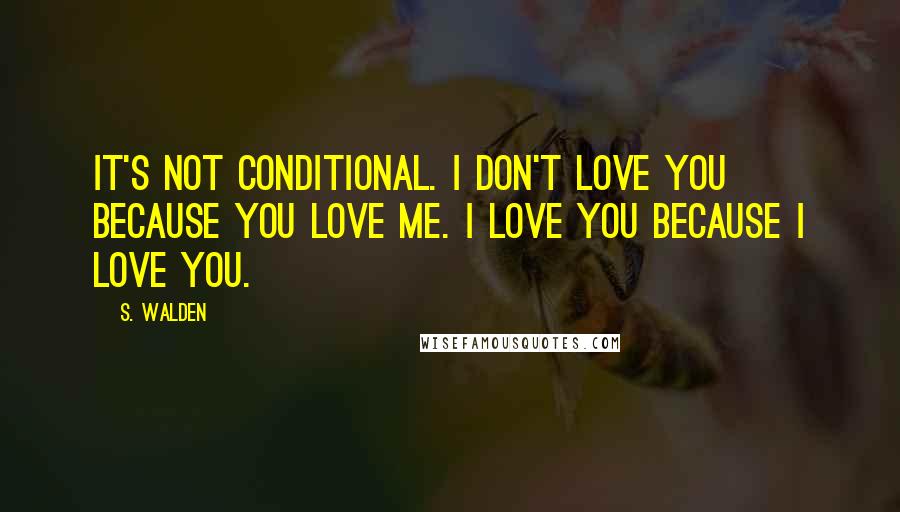 IT'S NOT CONDITIONAL. I DON'T LOVE YOU BECAUSE YOU LOVE ME. I LOVE YOU BECAUSE I LOVE YOU.

S. WALDEN

WISEFAMOUSQUOTES.COM